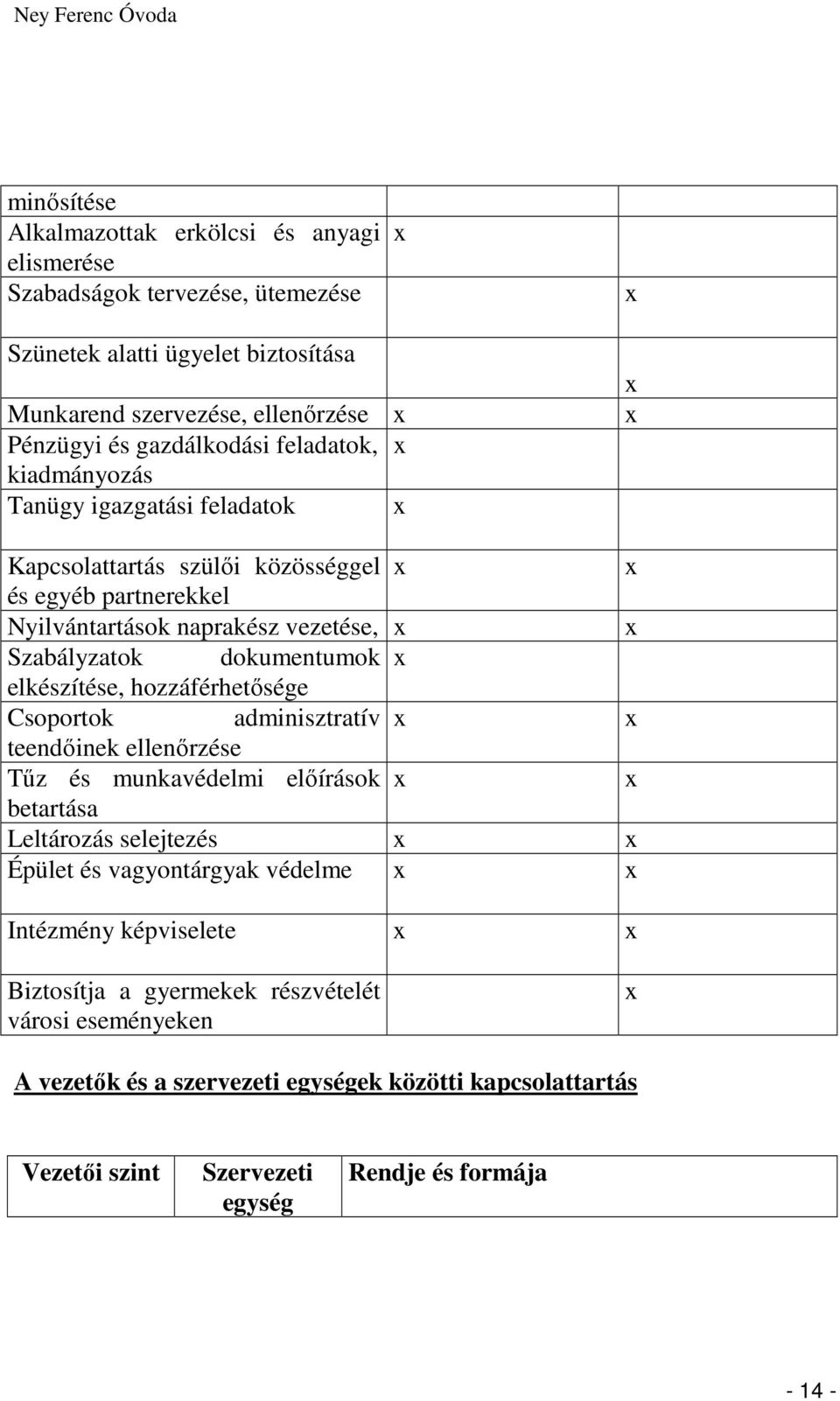 Ney Ferenc Óvoda

| | | |
|---|---|---|
| minősítése | | |
| Alkalmazottak erkölcsi és anyagi elismerése | x | |
| Szabadságok tervezése, ütemezése | | x |
| Szünetek alatti ügyelet biztosítása | | x |
| Munkarend szervezése, ellenőrzése | x | x |
| Pénzügyi és gazdálkodási feladatok, kiadmányozás | x | |
| Tanügy igazgatási feladatok | x | |
| Kapcsolattartás szülői közösséggel és egyéb partnerekkel | x | x |
| Nyilvántartások naprakész vezetése, | x | x |
| Szabályzatok dokumentumok elkészítése, hozzáférhetősége | x | |
| Csoportok adminisztratív teendőinek ellenőrzése | x | x |
| Tűz és munkavédelmi előírások betartása | x | x |
| Leltározás selejtezés | x | x |
| Épület és vagyontárgyak védelme | x | x |
| Intézmény képviselete | x | x |
| Biztosítja a gyermekek részvételét városi eseményeken | | x |

A vezetők és a szervezeti egységek közötti kapcsolattartás

| Vezetői szint | Szervezeti egység | Rendje és formája |
|---|---|---|

- 14 -